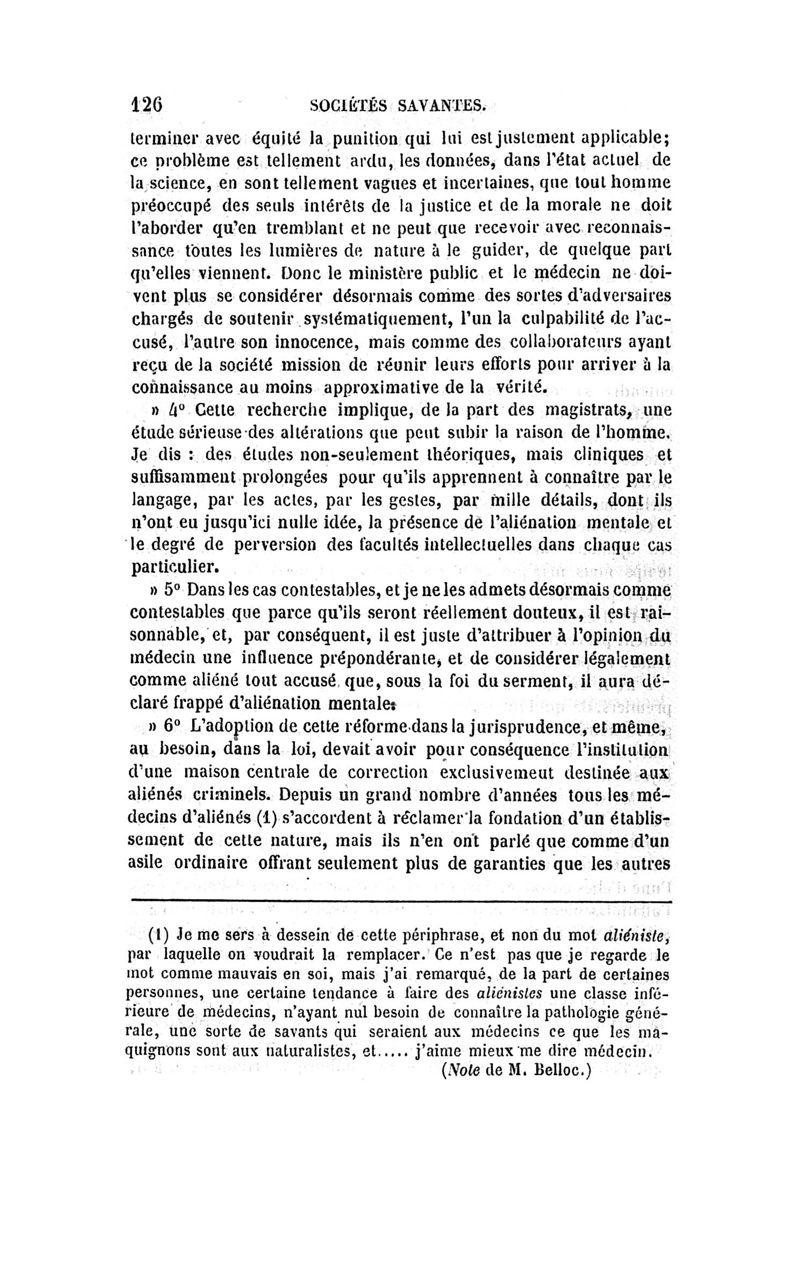 126 SOCIÉTÉS SAVANTES.

terminer avec équité la punition qui lui est justement applicable; ce problème est tellement ardu, les données, dans l'état actuel de la science, en sont tellement vagues et incertaines, que tout homme préoccupé des seuls intérêts de la justice et de la morale ne doit l'aborder qu'en tremblant et ne peut que recevoir avec reconnaissance toutes les lumières de nature à le guider, de quelque part qu'elles viennent. Donc le ministère public et le médecin ne doivent plus se considérer désormais comme des sortes d'adversaires chargés de soutenir systématiquement, l'un la culpabilité de l'accusé, l'autre son innocence, mais comme des collaborateurs ayant reçu de la société mission de réunir leurs efforts pour arriver à la connaissance au moins approximative de la vérité.

» 4° Cette recherche implique, de la part des magistrats, une étude sérieuse des altérations que peut subir la raison de l'homme. Je dis : des études non-seulement théoriques, mais cliniques et suffisamment prolongées pour qu'ils apprennent à connaître par le langage, par les actes, par les gestes, par mille détails, dont ils n'ont eu jusqu'ici nulle idée, la présence de l'aliénation mentale et le degré de perversion des facultés intellectuelles dans chaque cas particulier.

» 5° Dans les cas contestables, et je ne les admets désormais comme contestables que parce qu'ils seront réellement douteux, il est raisonnable, et, par conséquent, il est juste d'attribuer à l'opinion du médecin une influence prépondérante, et de considérer légalement comme aliéné tout accusé que, sous la foi du serment, il aura déclaré frappé d'aliénation mentale.

» 6° L'adoption de cette réforme dans la jurisprudence, et même, au besoin, dans la loi, devait avoir pour conséquence l'institution d'une maison centrale de correction exclusivement destinée aux aliénés criminels. Depuis un grand nombre d'années tous les médecins d'aliénés (1) s'accordent à réclamer la fondation d'un établissement de cette nature, mais ils n'en ont parlé que comme d'un asile ordinaire offrant seulement plus de garanties que les autres

(1) Je me sers à dessein de cette périphrase, et non du mot aliéniste, par laquelle on voudrait la remplacer. Ce n'est pas que je regarde le mot comme mauvais en soi, mais j'ai remarqué, de la part de certaines personnes, une certaine tendance à faire des aliénistes une classe inférieure de médecins, n'ayant nul besoin de connaître la pathologie générale, une sorte de savants qui seraient aux médecins ce que les maquignons sont aux naturalistes, et..... j'aime mieux me dire médecin.
(Note de M. Belloc.)